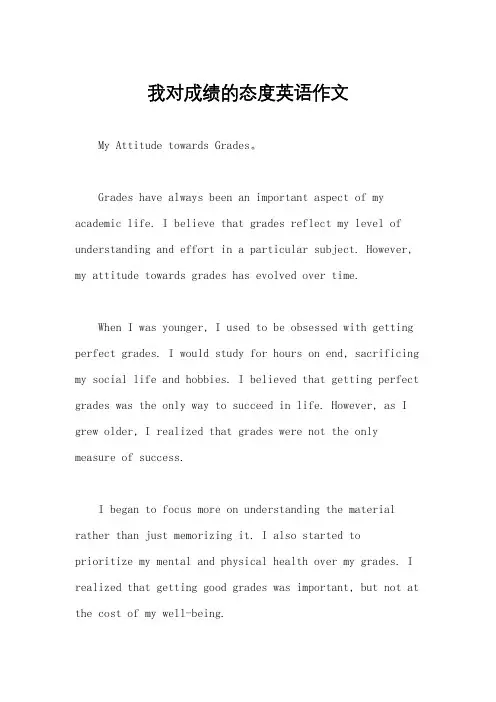 我对成绩的态度英语作文

My Attitude towards Grades。

Grades have always been an important aspect of my academic life. I believe that grades reflect my level of understanding and effort in a particular subject. However, my attitude towards grades has evolved over time.

When I was younger, I used to be obsessed with getting perfect grades. I would study for hours on end, sacrificing my social life and hobbies. I believed that getting perfect grades was the only way to succeed in life. However, as I grew older, I realized that grades were not the only measure of success.

I began to focus more on understanding the material rather than just memorizing it. I also started to prioritize my mental and physical health over my grades. I realized that getting good grades was important, but not at the cost of my well-being.